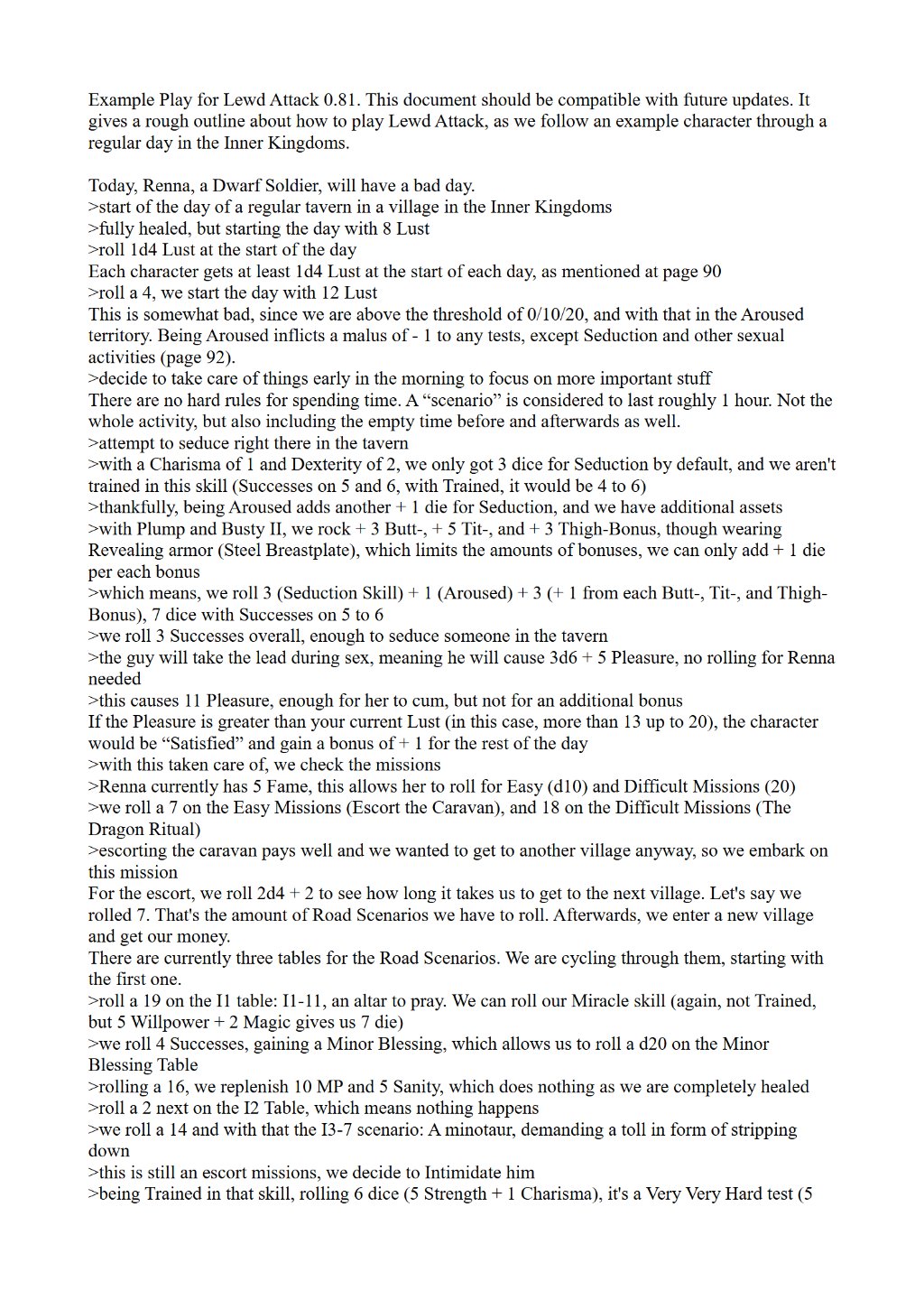 Example Play for Lewd Attack 0.81. This document should be compatible with future updates. It gives a rough outline about how to play Lewd Attack, as we follow an example character through a regular day in the Inner Kingdoms.

Today, Renna, a Dwarf Soldier, will have a bad day.
>start of the day of a regular tavern in a village in the Inner Kingdoms
>fully healed, but starting the day with 8 Lust
>roll 1d4 Lust at the start of the day
Each character gets at least 1d4 Lust at the start of each day, as mentioned at page 90
>roll a 4, we start the day with 12 Lust
This is somewhat bad, since we are above the threshold of 0/10/20, and with that in the Aroused territory. Being Aroused inflicts a malus of - 1 to any tests, except Seduction and other sexual activities (page 92).
>decide to take care of things early in the morning to focus on more important stuff
There are no hard rules for spending time. A "scenario" is considered to last roughly 1 hour. Not the whole activity, but also including the empty time before and afterwards as well.
>attempt to seduce right there in the tavern
>with a Charisma of 1 and Dexterity of 2, we only got 3 dice for Seduction by default, and we aren't trained in this skill (Successes on 5 and 6, with Trained, it would be 4 to 6)
>thankfully, being Aroused adds another + 1 die for Seduction, and we have additional assets
>with Plump and Busty II, we rock + 3 Butt-, + 5 Tit-, and + 3 Thigh-Bonus, though wearing Revealing armor (Steel Breastplate), which limits the amounts of bonuses, we can only add + 1 die per each bonus
>which means, we roll 3 (Seduction Skill) + 1 (Aroused) + 3 (+ 1 from each Butt-, Tit-, and Thigh-Bonus), 7 dice with Successes on 5 to 6
>we roll 3 Successes overall, enough to seduce someone in the tavern
>the guy will take the lead during sex, meaning he will cause 3d6 + 5 Pleasure, no rolling for Renna needed
>this causes 11 Pleasure, enough for her to cum, but not for an additional bonus
If the Pleasure is greater than your current Lust (in this case, more than 13 up to 20), the character would be "Satisfied" and gain a bonus of + 1 for the rest of the day
>with this taken care of, we check the missions
>Renna currently has 5 Fame, this allows her to roll for Easy (d10) and Difficult Missions (20)
>we roll a 7 on the Easy Missions (Escort the Caravan), and 18 on the Difficult Missions (The Dragon Ritual)
>escorting the caravan pays well and we wanted to get to another village anyway, so we embark on this mission
For the escort, we roll 2d4 + 2 to see how long it takes us to get to the next village. Let's say we rolled 7. That's the amount of Road Scenarios we have to roll. Afterwards, we enter a new village and get our money.
There are currently three tables for the Road Scenarios. We are cycling through them, starting with the first one.
>roll a 19 on the I1 table: I1-11, an altar to pray. We can roll our Miracle skill (again, not Trained, but 5 Willpower + 2 Magic gives us 7 die)
>we roll 4 Successes, gaining a Minor Blessing, which allows us to roll a d20 on the Minor Blessing Table
>rolling a 16, we replenish 10 MP and 5 Sanity, which does nothing as we are completely healed
>roll a 2 next on the I2 Table, which means nothing happens
>we roll a 14 and with that the I3-7 scenario: A minotaur, demanding a toll in form of stripping down
>this is still an escort missions, we decide to Intimidate him
>being Trained in that skill, rolling 6 dice (5 Strength + 1 Charisma), it's a Very Very Hard test (5